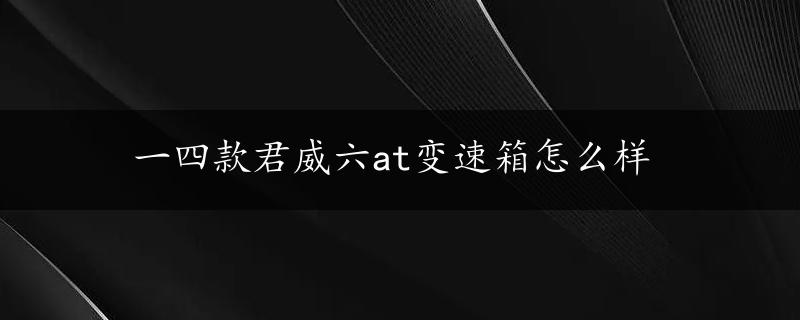 一四款君威六at变速箱怎么样